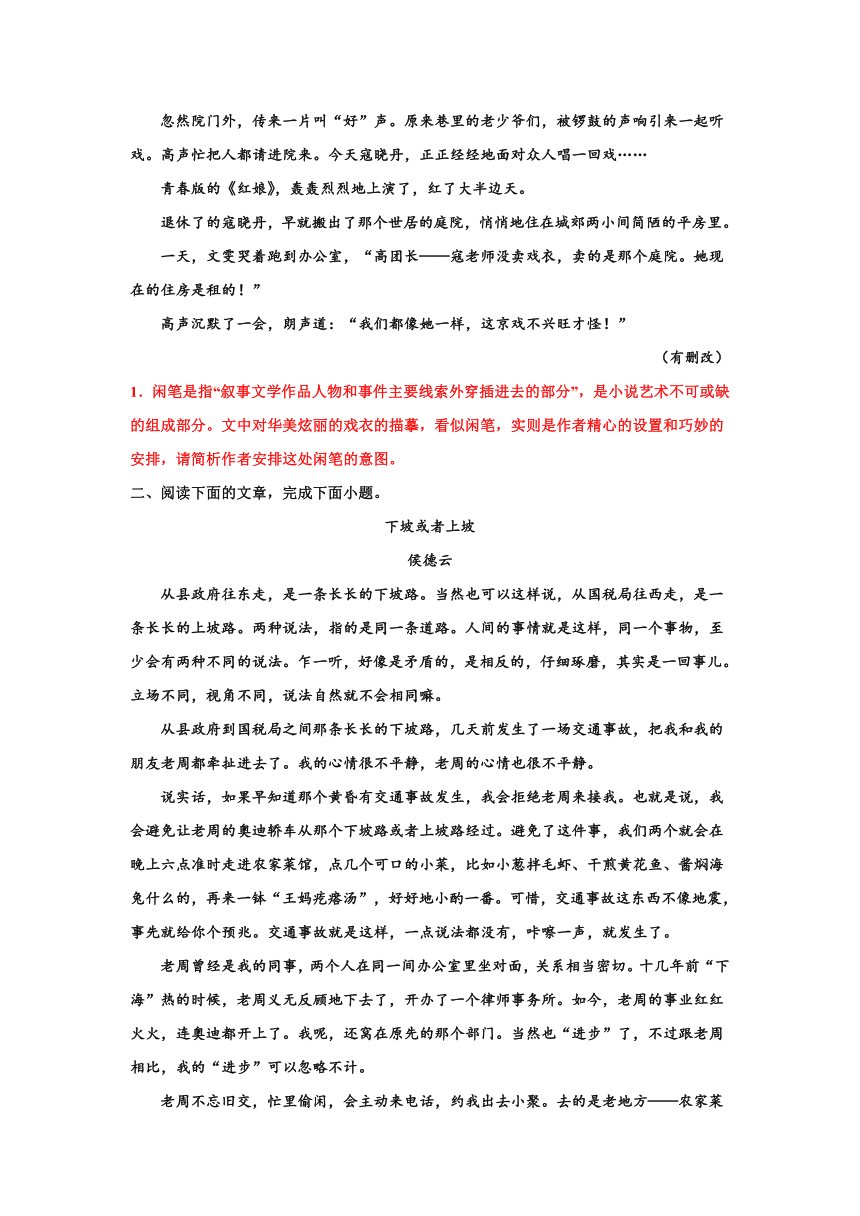 忽然院门外，传来一片叫“好”声。原来巷里的老少爷们，被锣鼓的声响引来一起听戏。高声忙把人都请进院来。今天寇晓丹，正正经经地面对众人唱一回戏……

青春版的《红娘》，轰轰烈烈地上演了，红了大半边天。

退休了的寇晓丹，早就搬出了那个世居的庭院，悄悄地住在城郊两小间简陋的平房里。

一天，文雯哭着跑到办公室，“高团长——寇老师没卖戏衣，卖的是那个庭院。她现在的住房是租的！”

高声沉默了一会，朗声道：“我们都像她一样，这京戏不兴旺才怪！”

（有删改）

1．闲笔是指“叙事文学作品人物和事件主要线索外穿插进去的部分”，是小说艺术不可或缺的组成部分。文中对华美炫丽的戏衣的描摹，看似闲笔，实则是作者精心的设置和巧妙的安排，请简析作者安排这处闲笔的意图。

二、阅读下面的文章，完成下面小题。

下坡或者上坡

侯德云

从县政府往东走，是一条长长的下坡路。当然也可以这样说，从国税局往西走，是一条长长的上坡路。两种说法，指的是同一条道路。人间的事情就是这样，同一个事物，至少会有两种不同的说法。乍一听，好像是矛盾的，是相反的，仔细琢磨，其实是一回事儿。立场不同，视角不同，说法自然就不会相同嘛。

从县政府到国税局之间那条长长的下坡路，几天前发生了一场交通事故，把我和我的朋友老周都牵扯进去了。我的心情很不平静，老周的心情也很不平静。

说实话，如果早知道那个黄昏有交通事故发生，我会拒绝老周来接我。也就是说，我会避免让老周的奥迪轿车从那个下坡路或者上坡路经过。避免了这件事，我们两个就会在晚上六点准时走进农家菜馆，点几个可口的小菜，比如小葱拌毛虾、干煎黄花鱼、酱焖海兔什么的，再来一钵“王妈疙瘩汤”，好好地小酌一番。可惜，交通事故这东西不像地震，事先就给你个预兆。交通事故就是这样，一点说法都没有，咔嚓一声，就发生了。

老周曾经是我的同事，两个人在同一间办公室里坐对面，关系相当密切。十几年前“下海”热的时候，老周义无反顾地下去了，开办了一个律师事务所。如今，老周的事业红红火火，连奥迪都开上了。我呢，还窝在原先的那个部门。当然也“进步”了，不过跟老周相比，我的“进步”可以忽略不计。

老周不忘旧交，忙里偷闲，会主动来电话，约我出去小聚。去的是老地方——农家菜